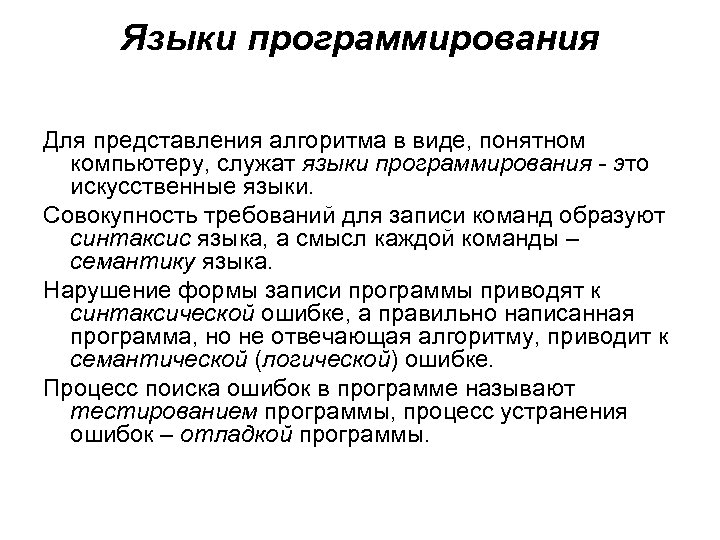 Языки программирования

Для представления алгоритма в виде, понятном компьютеру, служат языки программирования - это искусственные языки.

Совокупность требований для записи команд образуют синтаксис языка, а смысл каждой команды – семантику языка.

Нарушение формы записи программы приводят к синтаксической ошибке, а правильно написанная программа, но не отвечающая алгоритму, приводит к семантической (логической) ошибке.

Процесс поиска ошибок в программе называют тестированием программы, процесс устранения ошибок – отладкой программы.